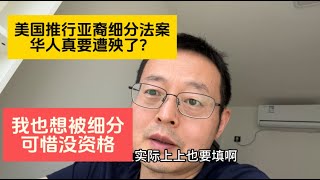 美国推行亚裔细分法案
华人真要遭殃了?

我也想被细分
可惜没资格

实际上上也要填啊